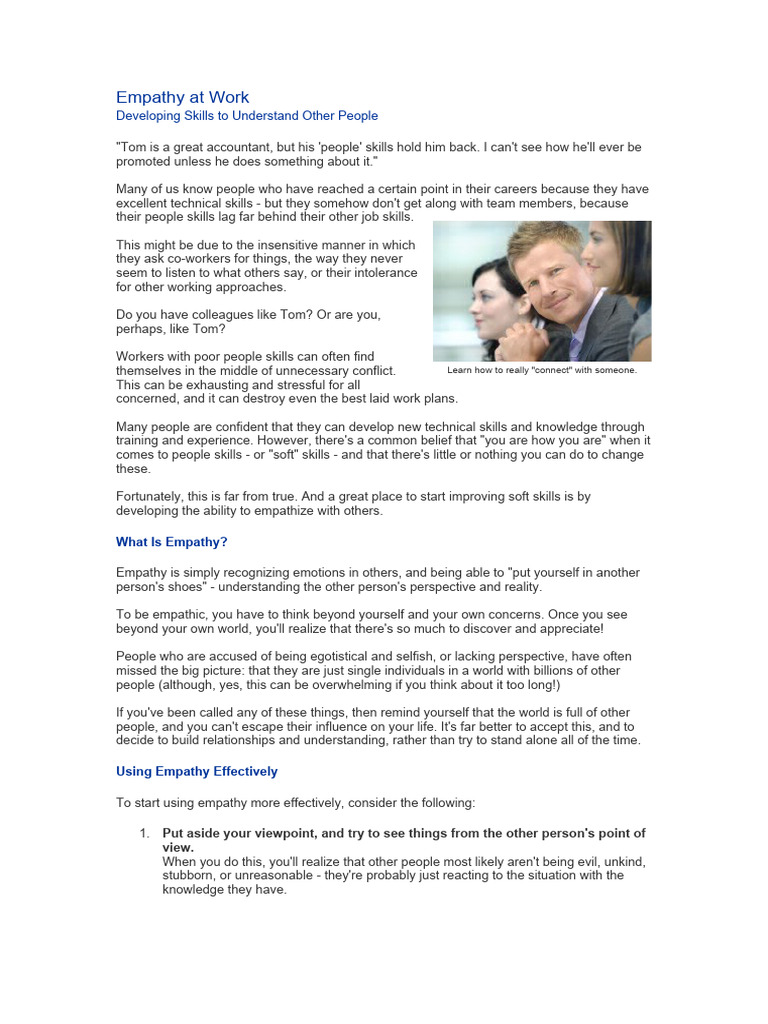 Empathy at Work
Developing Skills to Understand Other People

"Tom is a great accountant, but his 'people' skills hold him back. I can't see how he'll ever be promoted unless he does something about it."

Many of us know people who have reached a certain point in their careers because they have excellent technical skills - but they somehow don't get along with team members, because their people skills lag far behind their other job skills.

This might be due to the insensitive manner in which they ask co-workers for things, the way they never seem to listen to what others say, or their intolerance for other working approaches.

Do you have colleagues like Tom? Or are you, perhaps, like Tom?

Workers with poor people skills can often find themselves in the middle of unnecessary conflict. This can be exhausting and stressful for all concerned, and it can destroy even the best laid work plans.

Learn how to really "connect" with someone.

Many people are confident that they can develop new technical skills and knowledge through training and experience. However, there's a common belief that "you are how you are" when it comes to people skills - or "soft" skills - and that there's little or nothing you can do to change these.

Fortunately, this is far from true. And a great place to start improving soft skills is by developing the ability to empathize with others.

What Is Empathy?

Empathy is simply recognizing emotions in others, and being able to "put yourself in another person's shoes" - understanding the other person's perspective and reality.

To be empathic, you have to think beyond yourself and your own concerns. Once you see beyond your own world, you'll realize that there's so much to discover and appreciate!

People who are accused of being egotistical and selfish, or lacking perspective, have often missed the big picture: that they are just single individuals in a world with billions of other people (although, yes, this can be overwhelming if you think about it too long!)

If you've been called any of these things, then remind yourself that the world is full of other people, and you can't escape their influence on your life. It's far better to accept this, and to decide to build relationships and understanding, rather than try to stand alone all of the time.

Using Empathy Effectively

To start using empathy more effectively, consider the following:

1. Put aside your viewpoint, and try to see things from the other person's point of view.
When you do this, you'll realize that other people most likely aren't being evil, unkind, stubborn, or unreasonable - they're probably just reacting to the situation with the knowledge they have.